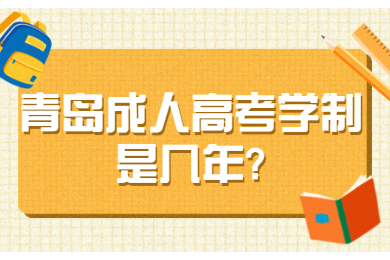 青岛成人高考学制是几年?